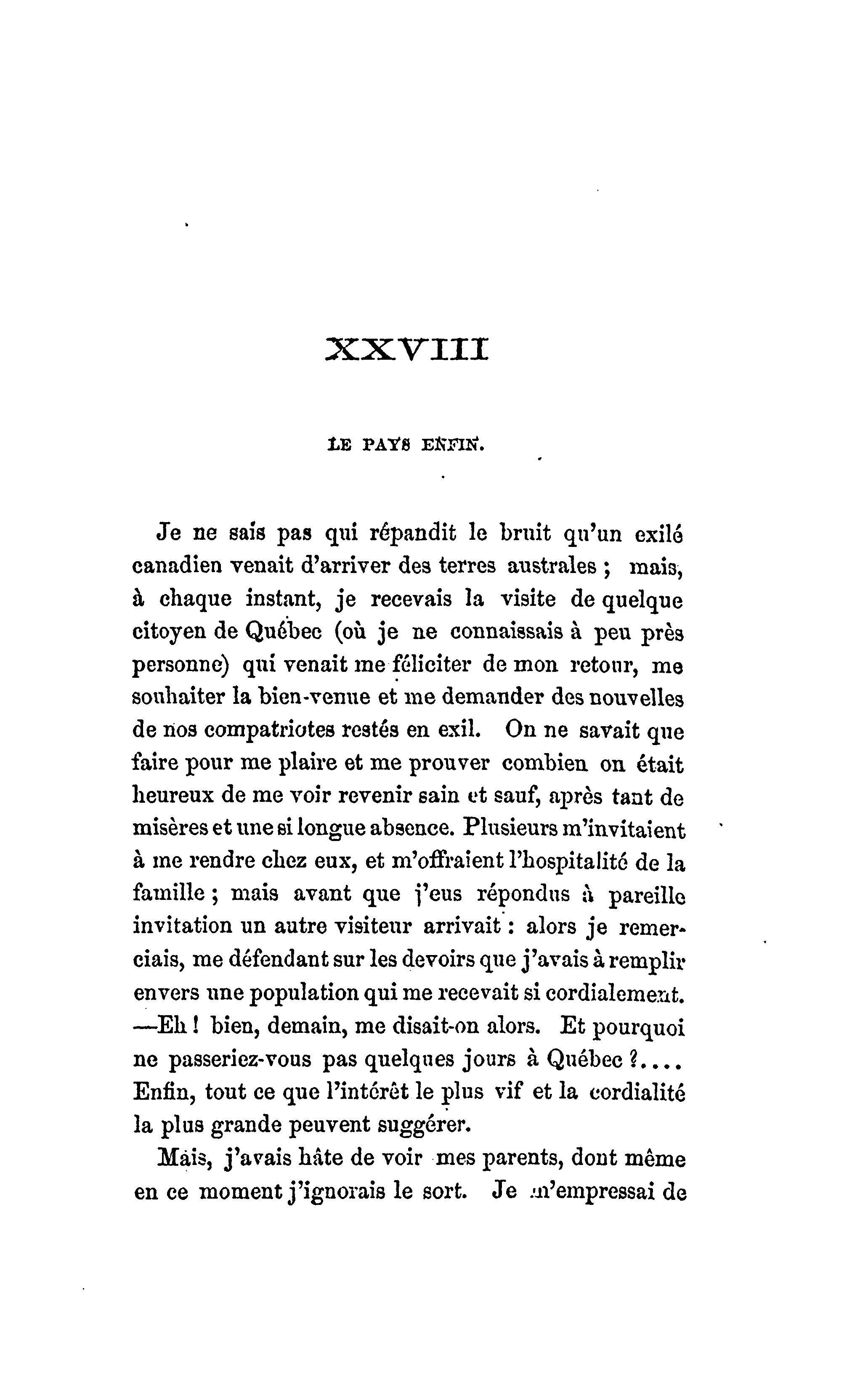 XXVIII

LE PAYS ENFIN.

Je ne sais pas qui répandit le bruit qu'un exilé canadien venait d'arriver des terres australes ; mais, à chaque instant, je recevais la visite de quelque citoyen de Québec (où je ne connaissais à peu près personne) qui venait me féliciter de mon retour, me souhaiter la bien-venue et me demander des nouvelles de nos compatriotes restés en exil. On ne savait que faire pour me plaire et me prouver combien on était heureux de me voir revenir sain et sauf, après tant de misères et une si longue absence. Plusieurs m'invitaient à me rendre chez eux, et m'offraient l'hospitalité de la famille ; mais avant que j'eus répondus à pareille invitation un autre visiteur arrivait : alors je remerciais, me défendant sur les devoirs que j'avais à remplir envers une population qui me recevait si cordialement. —Eh ! bien, demain, me disait-on alors. Et pourquoi ne passeriez-vous pas quelques jours à Québec ?.... Enfin, tout ce que l'intérêt le plus vif et la cordialité la plus grande peuvent suggérer.

Mais, j'avais hâte de voir mes parents, dont même en ce moment j'ignorais le sort. Je m'empressai de